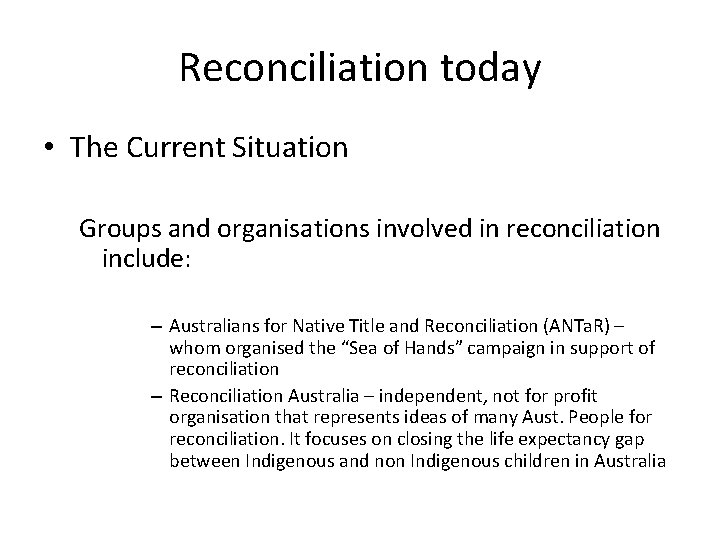 Reconciliation today

• The Current Situation

Groups and organisations involved in reconciliation include:

– Australians for Native Title and Reconciliation (ANTaR) – whom organised the “Sea of Hands” campaign in support of reconciliation

– Reconciliation Australia – independent, not for profit organisation that represents ideas of many Aust. People for reconciliation. It focuses on closing the life expectancy gap between Indigenous and non Indigenous children in Australia